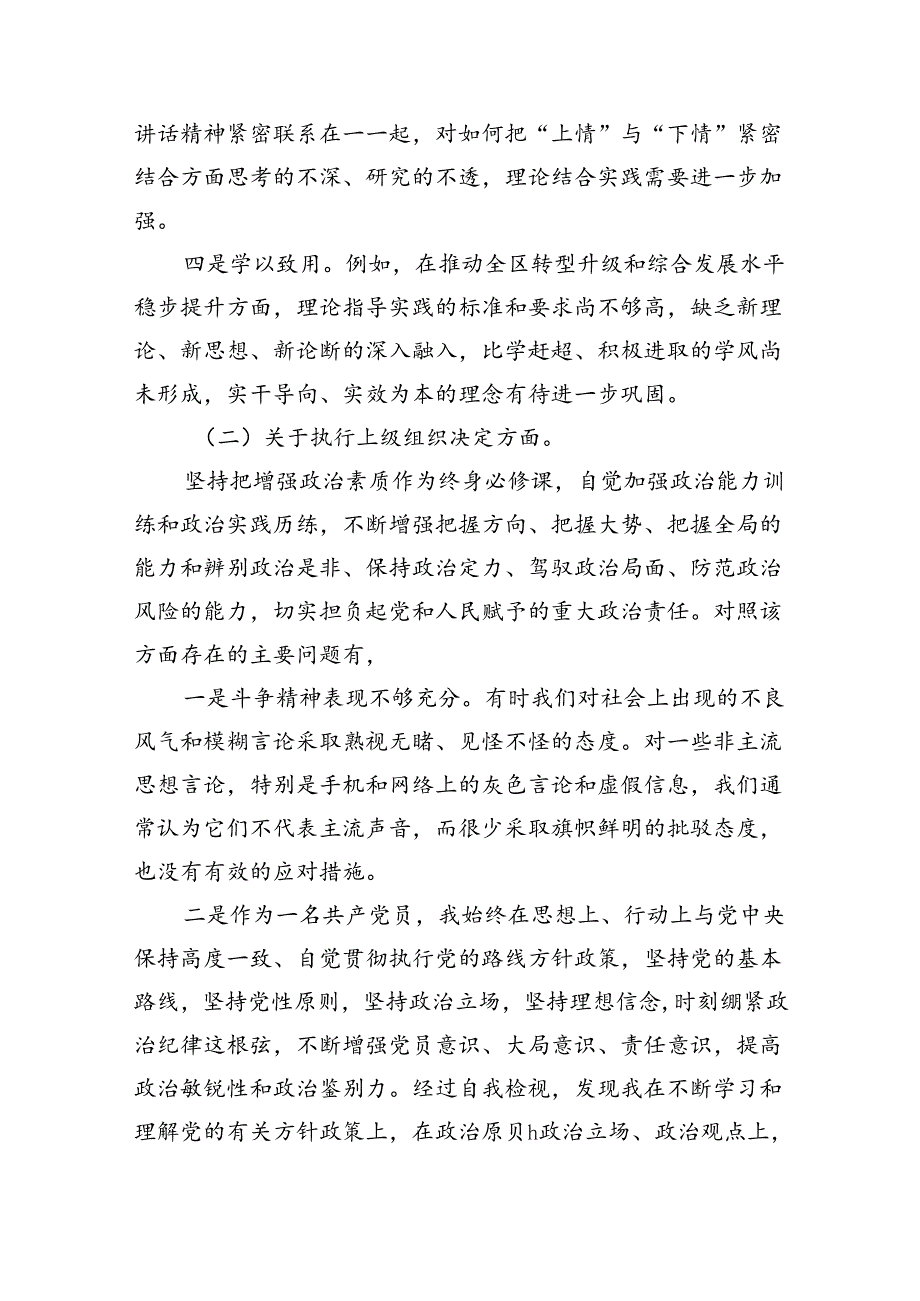 讲话精神紧密联系在一一起，对如何把“上情”与“下情”紧密结合方面思考的不深、研究的不透，理论结合实践需要进一步加强。

四是学以致用。例如，在推动全区转型升级和综合发展水平稳步提升方面，理论指导实践的标准和要求尚不够高，缺乏新理论、新思想、新论断的深入融入，比学赶超、积极进取的学风尚未形成，实干导向、实效为本的理念有待进一步巩固。

（二）关于执行上级组织决定方面。

坚持把增强政治素质作为终身必修课，自觉加强政治能力训练和政治实践历练，不断增强把握方向、把握大势、把握全局的能力和辨别政治是非、保持政治定力、驾驭政治局面、防范政治风险的能力，切实担负起党和人民赋予的重大政治责任。对照该方面存在的主要问题有，

一是斗争精神表现不够充分。有时我们对社会上出现的不良风气和模糊言论采取熟视无睹、见怪不怪的态度。对一些非主流思想言论，特别是手机和网络上的灰色言论和虚假信息，我们通常认为它们不代表主流声音，而很少采取旗帜鲜明的批驳态度，也没有有效的应对措施。

二是作为一名共产党员，我始终在思想上、行动上与党中央保持高度一致、自觉贯彻执行党的路线方针政策，坚持党的基本路线，坚持党性原则，坚持政治立场，坚持理想信念,时刻绷紧政治纪律这根弦，不断增强党员意识、大局意识、责任意识，提高政治敏锐性和政治鉴别力。经过自我检视，发现我在不断学习和理解党的有关方针政策上，在政治原贝h政治立场、政治观点上，